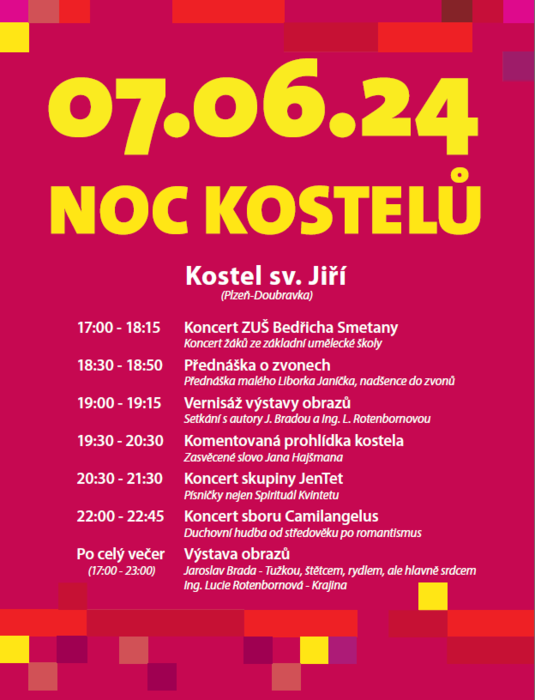 07.06.24

NOC KOSTELŮ

Kostel sv. Jiří
(Plzeň-Doubravka)

17:00 - 18:15 Koncert ZUŠ Bedřicha Smetany
Koncert žáků ze základní umělecké školy

18:30 - 18:50 Přednáška o zvonech
Přednáška malého Liborka Janíčka, nadšence do zvonů

19:00 - 19:15 Vernisáž výstavy obrazů
Setkání s autory J. Bradou a Ing. L. Rotenbornovou

19:30 - 20:30 Komentovaná prohlídka kostela
Zasvěcené slovo Jana Hajšmana

20:30 - 21:30 Koncert skupiny JenTet
Písničky nejen Spirituál Kvintetu

22:00 - 22:45 Koncert sboru Camilangelus
Duchovní hudba od středověku po romantismus

Po celý večer (17:00 - 23:00) Výstava obrazů
Jaroslav Brada - Tužkou, štětcem, rydlem, ale hlavně srdcem
Ing. Lucie Rotenbornová - Krajina